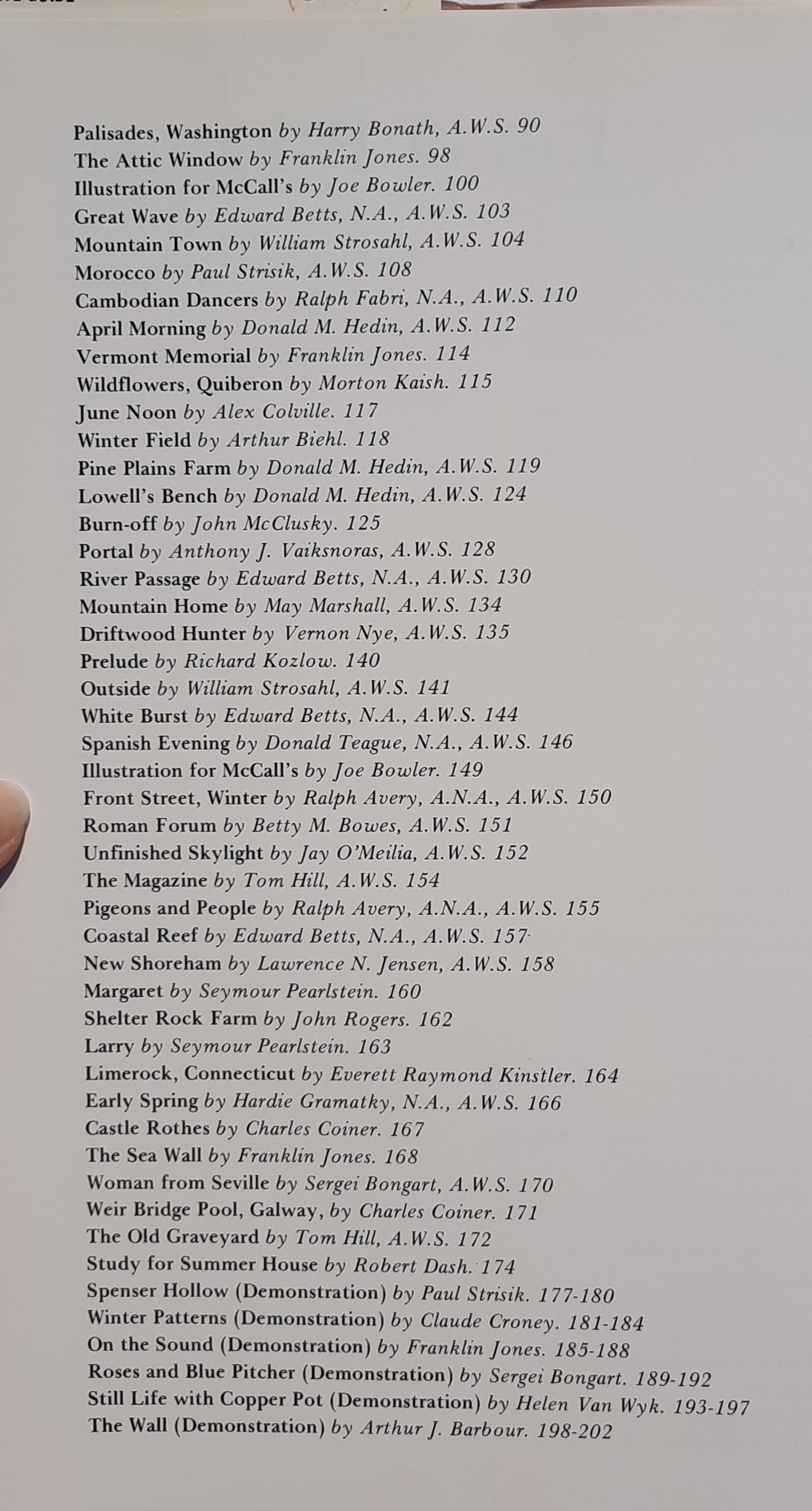 Palisades, Washington by Harry Bonath, A.W.S. 90
The Attic Window by Franklin Jones. 98
Illustration for McCall's by Joe Bowler. 100
Great Wave by Edward Betts, N.A., A.W.S. 103
Mountain Town by William Strosahl, A.W.S. 104
Morocco by Paul Strisik, A.W.S. 108
Cambodian Dancers by Ralph Fabri, N.A., A.W.S. 110
April Morning by Donald M. Hedin, A.W.S. 112
Vermont Memorial by Franklin Jones. 114
Wildflowers, Quiberon by Morton Kaish. 115
June Noon by Alex Colville. 117
Winter Field by Arthur Biehl. 118
Pine Plains Farm by Donald M. Hedin, A.W.S. 119
Lowell's Bench by Donald M. Hedin, A.W.S. 124
Burn-off by John McClusky. 125
Portal by Anthony J. Vaiksnoras, A.W.S. 128
River Passage by Edward Betts, N.A., A.W.S. 130
Mountain Home by May Marshall, A.W.S. 134
Driftwood Hunter by Vernon Nye, A.W.S. 135
Prelude by Richard Kozlow. 140
Outside by William Strosahl, A.W.S. 141
White Burst by Edward Betts, N.A., A.W.S. 144
Spanish Evening by Donald Teague, N.A., A.W.S. 146
Illustration for McCall's by Joe Bowler. 149
Front Street, Winter by Ralph Avery, A.N.A., A.W.S. 150
Roman Forum by Betty M. Bowes, A.W.S. 151
Unfinished Skylight by Jay O'Meilia, A.W.S. 152
The Magazine by Tom Hill, A.W.S. 154
Pigeons and People by Ralph Avery, A.N.A., A.W.S. 155
Coastal Reef by Edward Betts, N.A., A.W.S. 157
New Shoreham by Lawrence N. Jensen, A.W.S. 158
Margaret by Seymour Pearlstein. 160
Shelter Rock Farm by John Rogers. 162
Larry by Seymour Pearlstein. 163
Limerock, Connecticut by Everett Raymond Kinstler. 164
Early Spring by Hardie Gramatky, N.A., A.W.S. 166
Castle Rothes by Charles Coiner. 167
The Sea Wall by Franklin Jones. 168
Woman from Seville by Sergei Bongart, A.W.S. 170
Weir Bridge Pool, Galway, by Charles Coiner. 171
The Old Graveyard by Tom Hill, A.W.S. 172
Study for Summer House by Robert Dash. 174
Spenser Hollow (Demonstration) by Paul Strisik. 177-180
Winter Patterns (Demonstration) by Claude Croney. 181-184
On the Sound (Demonstration) by Franklin Jones. 185-188
Roses and Blue Pitcher (Demonstration) by Sergei Bongart. 189-192
Still Life with Copper Pot (Demonstration) by Helen Van Wyk. 193-197
The Wall (Demonstration) by Arthur J. Barbour. 198-202